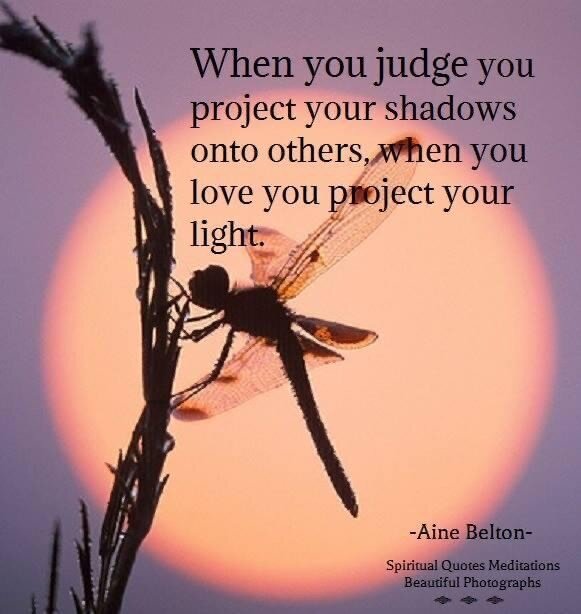 When you judge you project your shadows onto others, when you love you project your light.

-Aine Belton-

Spiritual Quotes Meditations
Beautiful Photographs